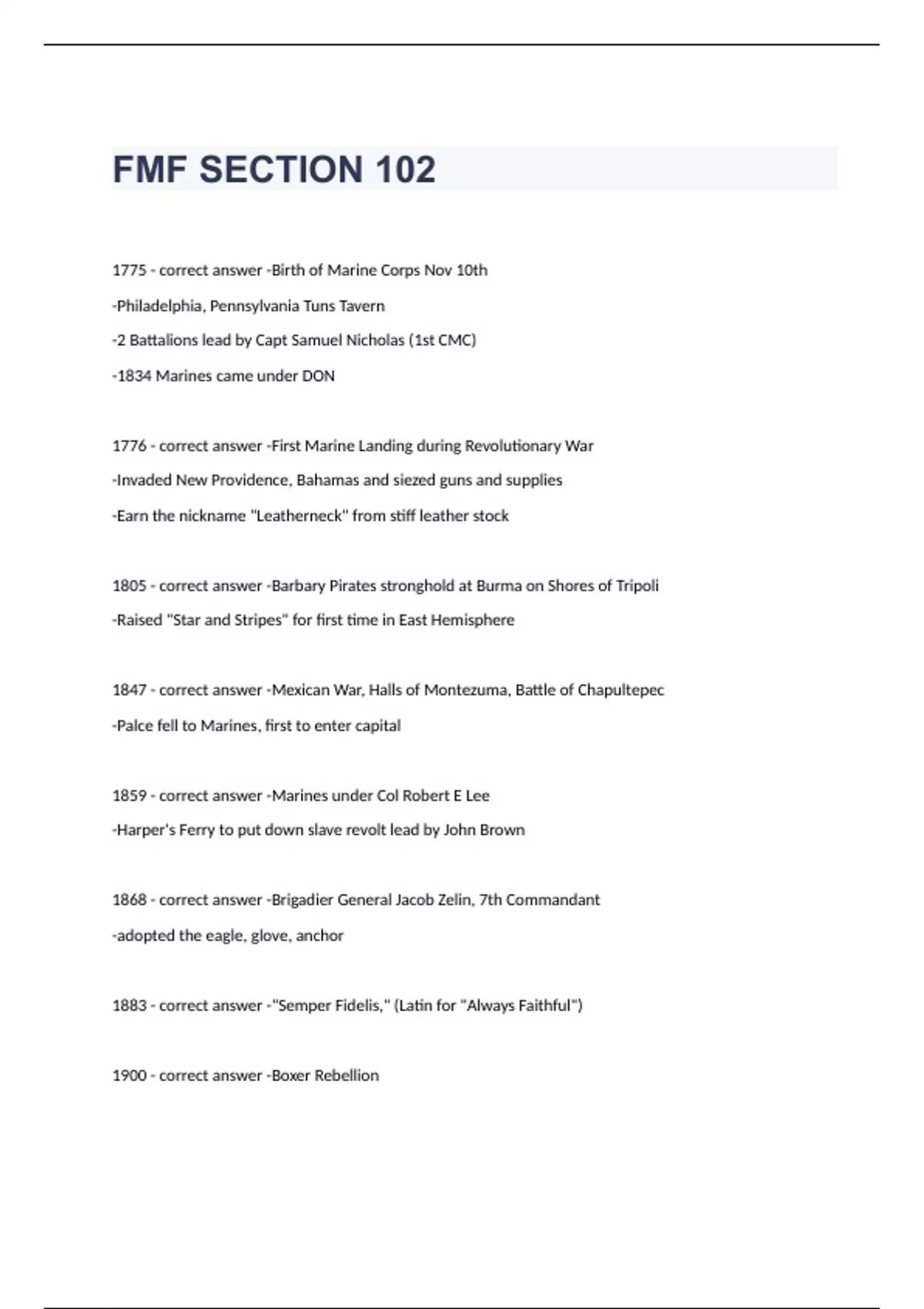 FMF SECTION 102

1775 - correct answer -Birth of Marine Corps Nov 10th
-Philadelphia, Pennsylvania Tuns Tavern
-2 Battalions lead by Capt Samuel Nicholas (1st CMC)
-1834 Marines came under DON

1776 - correct answer -First Marine Landing during Revolutionary War
-Invaded New Providence, Bahamas and siezed guns and supplies
-Earn the nickname "Leatherneck" from stiff leather stock

1805 - correct answer -Barbary Pirates stronghold at Burma on Shores of Tripoli
-Raised "Star and Stripes" for first time in East Hemisphere

1847 - correct answer -Mexican War, Halls of Montezuma, Battle of Chapultepec
-Palce fell to Marines, first to enter capital

1859 - correct answer -Marines under Col Robert E Lee
-Harper's Ferry to put down slave revolt lead by John Brown

1868 - correct answer -Brigadier General Jacob Zelin, 7th Commandant
-adopted the eagle, glove, anchor

1883 - correct answer -"Semper Fidelis," (Latin for "Always Faithful")

1900 - correct answer -Boxer Rebellion